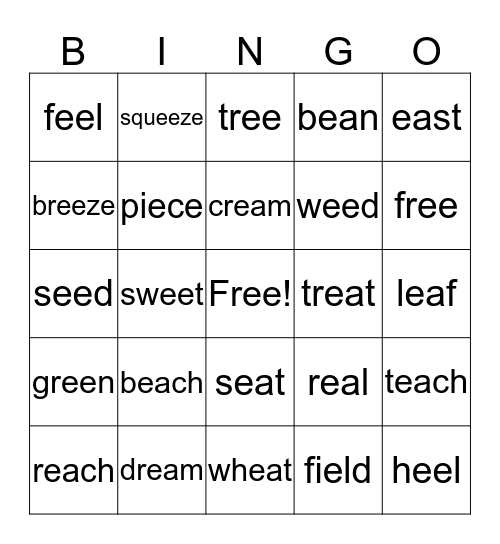 | B | I | N | G | O |
|---|---|---|---|---|
| feel | squeeze | tree | bean | east |
| breeze | piece | cream | weed | free |
| seed | sweet | Free! | treat | leaf |
| green | beach | seat | real | teach |
| reach | dream | wheat | field | heel |